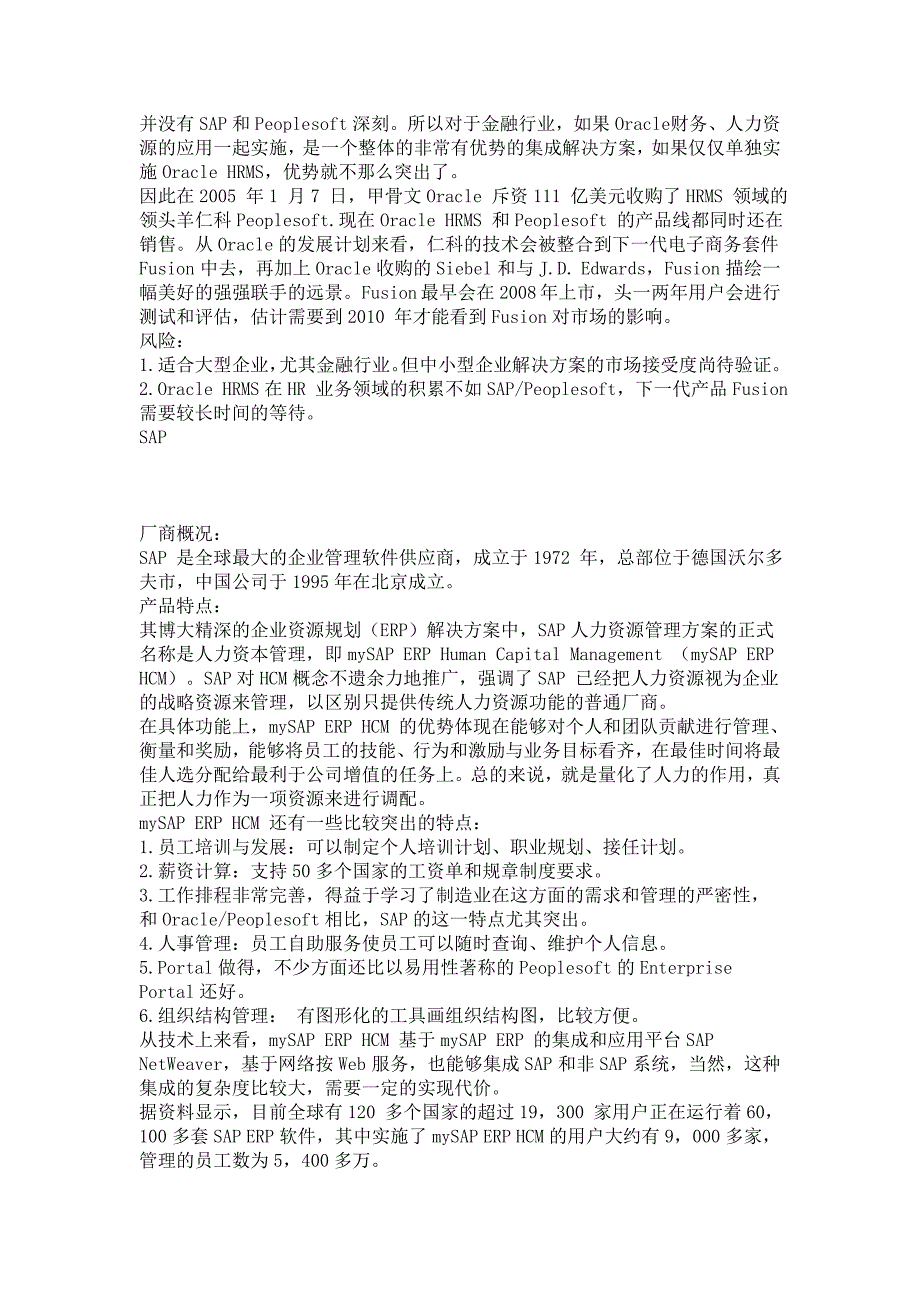 并没有 SAP 和 Peoplesoft 深刻。所以对于金融行业，如果 Oracle财务、人力资源的应用一起实施，是一个整体的非常有优势的集成解决方案，如果仅仅单独实施 Oracle HRMS，优势就不那么突出了。
因此在 2005 年 1 月 7 日，甲骨文 Oracle 斥资 111 亿美元收购了 HRMS 领域的领头羊仁科 Peoplesoft.现在 Oracle HRMS 和 Peoplesoft 的产品线都同时还在销售。从 Oracle 的发展计划来看，仁科的技术会被整合到下一代电子商务套件 Fusion 中去，再加上 Oracle 收购的 Siebel 和与 J.D. Edwards，Fusion 描绘一幅美好的强强联手的远景。Fusion 最早会在 2008 年上市，头一两年用户会进行测试和评估，估计需要到 2010 年才能看到 Fusion 对市场的影响。
风险：
1.适合大型企业,尤其金融行业。但中小型企业解决方案的市场接受度尚待验证。
2.Oracle HRMS 在 HR 业务领域的积累不如 SAP/Peoplesoft，下一代产品 Fusion 需要较长时间的等待。
SAP

厂商概况：
SAP 是全球最大的企业管理软件供应商，成立于 1972 年，总部位于德国沃尔多夫市，中国公司于 1995 年在北京成立。
产品特点：
其博大精深的企业资源规划（ERP）解决方案中，SAP 人力资源管理方案的正式名称是人力资本管理，即 mySAP ERP Human Capital Management （mySAP ERP HCM）。SAP 对 HCM 概念不遗余力地推广，强调了 SAP 已经把人力资源视为企业的战略资源来管理，以区别只提供传统人力资源功能的普通厂商。
在具体功能上，mySAP ERP HCM 的优势体现在能够对个人和团队贡献进行管理、衡量和奖励，能够将员工的技能、行为和激励与业务目标看齐，在最佳时间将最佳人选分配给最利于公司增值的任务上。总的来说，就是量化了人力的作用，真正把人力作为一项资源来进行调配。
mySAP ERP HCM 还有一些比较突出的特点：
1.员工培训与发展：可以制定个人培训计划、职业规划、接任计划。
2.薪资计算：支持 50 多个国家的工资单和规章制度要求。
3.工作排程非常完善，得益于学习了制造业在这方面的需求和管理的严密性，和 Oracle/Peoplesoft 相比，SAP 的这一特点尤其突出。
4.人事管理：员工自助服务使员工可以随时查询、维护个人信息。
5.Portal 做得，不少方面还比以易用性著称的 Peoplesoft 的 Enterprise Portal 还好。
6.组织结构管理： 有图形化的工具画组织结构图，比较方便。
从技术上来看，mySAP ERP HCM 基于 mySAP ERP 的集成和应用平台 SAP NetWeaver，基于网络按 Web 服务，也能够集成 SAP 和非 SAP 系统，当然，这种集成的复杂度比较大，需要一定的实现代价。
据资料显示，目前全球有 120 多个国家的超过 19，300 家用户正在运行着 60，100 多套 SAP ERP 软件，其中实施了 mySAP ERP HCM 的用户大约有 9，000 多家，管理的员工数为 5，400 多万。